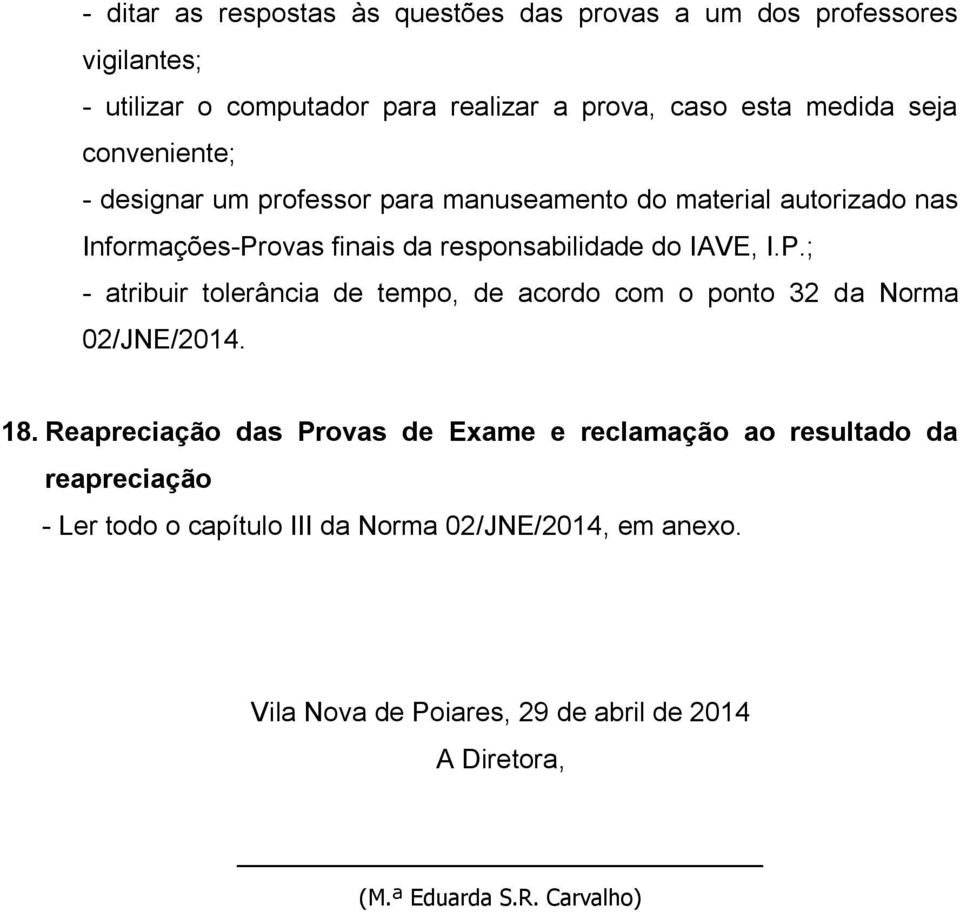 - ditar as respostas às questões das provas a um dos professores vigilantes;

- utilizar o computador para realizar a prova, caso esta medida seja conveniente;

- designar um professor para manuseamento do material autorizado nas Informações-Provas finais da responsabilidade do IAVE, I.P.;

- atribuir tolerância de tempo, de acordo com o ponto 32 da Norma 02/JNE/2014.

18. Reapreciação das Provas de Exame e reclamação ao resultado da reapreciação

- Ler todo o capítulo III da Norma 02/JNE/2014, em anexo.

Vila Nova de Poiares, 29 de abril de 2014

A Diretora,

(M.ª Eduarda S.R. Carvalho)